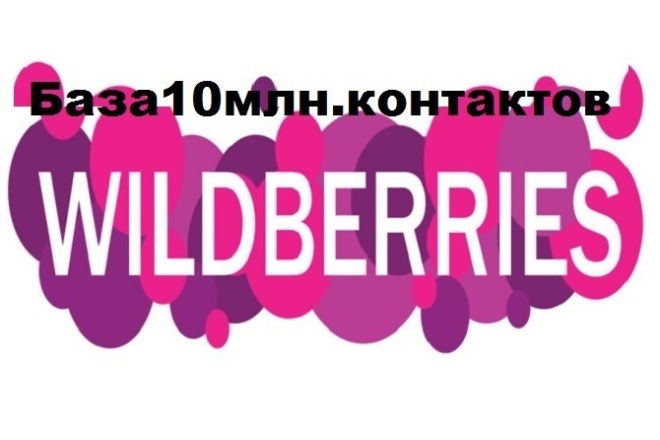 База10млн.контактов

WILDBERRIES